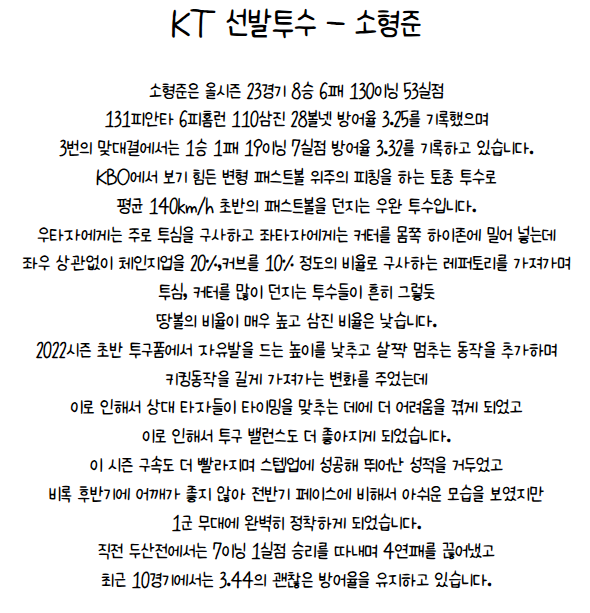 KT 선발투수 - 소형준

소형준은 올시즌 23경기 8승 6패 130이닝 53실점
131피안타 6피홈런 110삼진 28볼넷 방어율 3.25를 기록했으며
3번의 맞대결에서는 1승 1패 19이닝 7실점 방어율 3.32를 기록하고 있습니다.
KBO에서 보기 힘든 변형 패스트볼 위주의 피칭을 하는 토종 투수로
평균 140km/h 초반의 패스트볼을 던지는 우완 투수입니다.
우타자에게는 주로 투심을 구사하고 좌타자에게는 커터를 몸쪽 하이존에 밀어 넣는데
좌우 상관없이 체인지업을 20%,커브를 10% 정도의 비율로 구사하는 레퍼토리를 가져가며
투심, 커터를 많이 던지는 투수들이 흔히 그렇듯
땅볼의 비율이 매우 높고 삼진 비율은 낮습니다.
2022시즌 초반 투구폼에서 자유발을 드는 높이를 낮추고 살짝 멈추는 동작을 추가하며
키킹동작을 길게 가져가는 변화를 주었는데
이로 인해서 상대 타자들이 타이밍을 맞추는 데에 더 어려움을 겪게 되었고
이로 인해서 투구 밸런스도 더 좋아지게 되었습니다.
이 시즌 구속도 더 빨라지며 스텝업에 성공해 뛰어난 성적을 거두었고
비록 후반기에 어깨가 좋지 않아 전반기 페이스에 비해서 아쉬운 모습을 보였지만
1군 무대에 완벽히 정착하게 되었습니다.
직전 두산전에서는 7이닝 1실점 승리를 따내며 4연패를 끊어냈고
최근 10경기에서는 3.44의 괜찮은 방어율을 유지하고 있습니다.